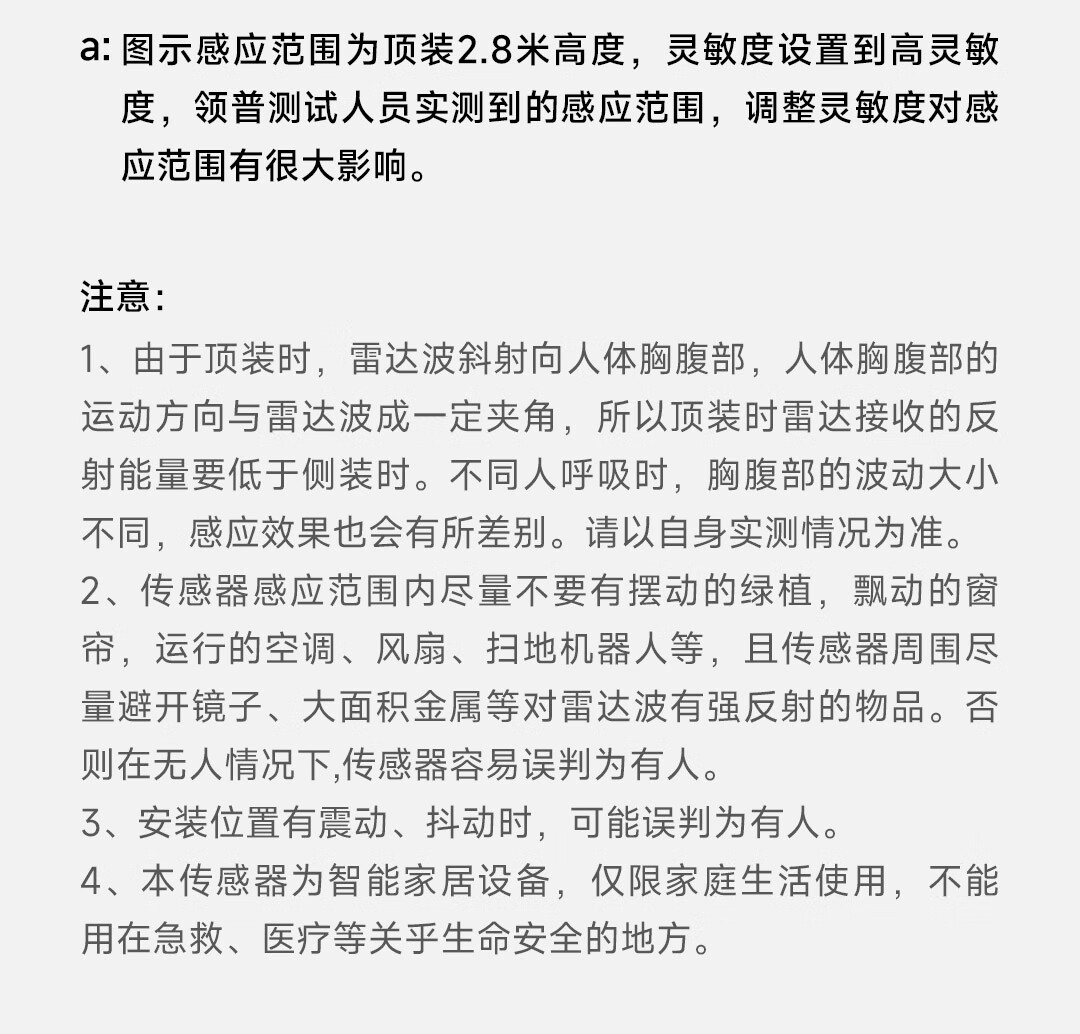 a: 图示感应范围为顶装2.8米高度，灵敏度设置到高灵敏度，领普测试人员实测到的感应范围，调整灵敏度对感应范围有很大影响。

注意：
1、由于顶装时，雷达波斜射向人体胸腹部，人体胸腹部的运动方向与雷达波成一定夹角，所以顶装时雷达接收的反射能量要低于侧装时。不同人呼吸时，胸腹部的波动大小不同，感应效果也会有所差别。请以自身实测情况为准。
2、传感器感应范围内尽量不要有摆动的绿植，飘动的窗帘，运行的空调、风扇、扫地机器人等，且传感器周围尽量避开镜子、大面积金属等对雷达波有强反射的物品。否则在无人情况下,传感器容易误判为有人。
3、安装位置有震动、抖动时，可能误判为有人。
4、本传感器为智能家居设备，仅限家庭生活使用，不能用在急救、医疗等关乎生命安全的地方。